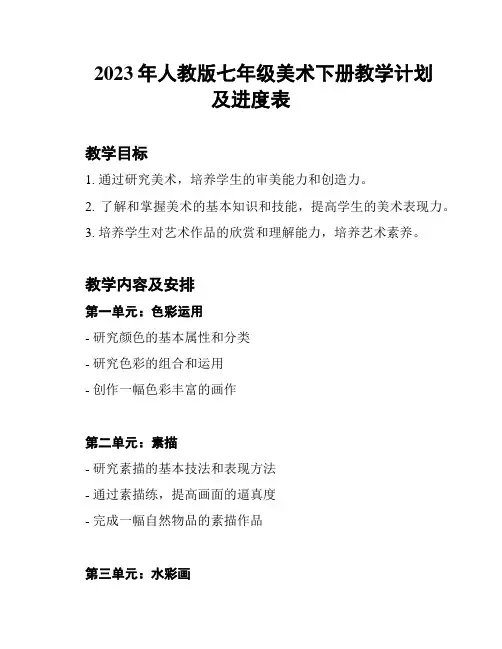 2023 年人教版七年级美术下册教学计划及进度表

教学目标

1. 通过研究美术，培养学生的审美能力和创造力。

2. 了解和掌握美术的基本知识和技能，提高学生的美术表现力。

3. 培养学生对艺术作品的欣赏和理解能力，培养艺术素养。

教学内容及安排

第一单元：色彩运用

- 研究颜色的基本属性和分类

- 研究色彩的组合和运用

- 创作一幅色彩丰富的画作

第二单元：素描

- 研究素描的基本技法和表现方法

- 通过素描练，提高画面的逼真度

- 完成一幅自然物品的素描作品

第三单元：水彩画